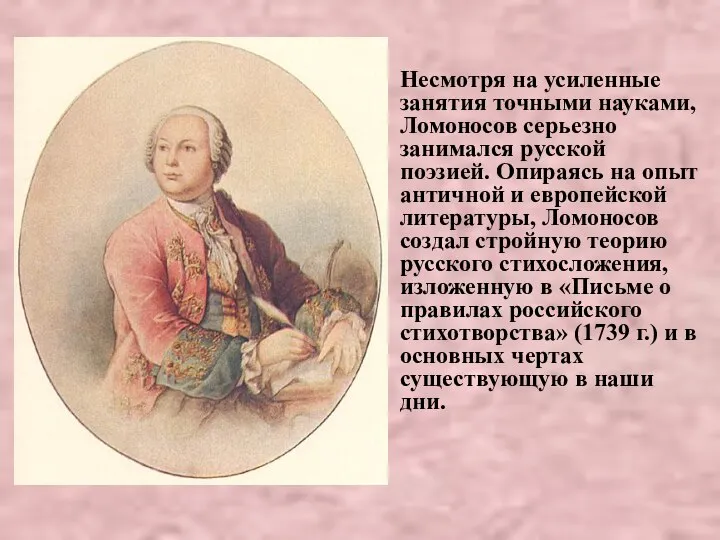 Несмотря на усиленные занятия точными науками, Ломоносов серьезно занимался русской поэзией. Опираясь на опыт античной и европейской литературы, Ломоносов создал стройную теорию русского стихосложения, изложенную в «Письме о правилах российского стихотворства» (1739 г.) и в основных чертах существующую в наши дни.